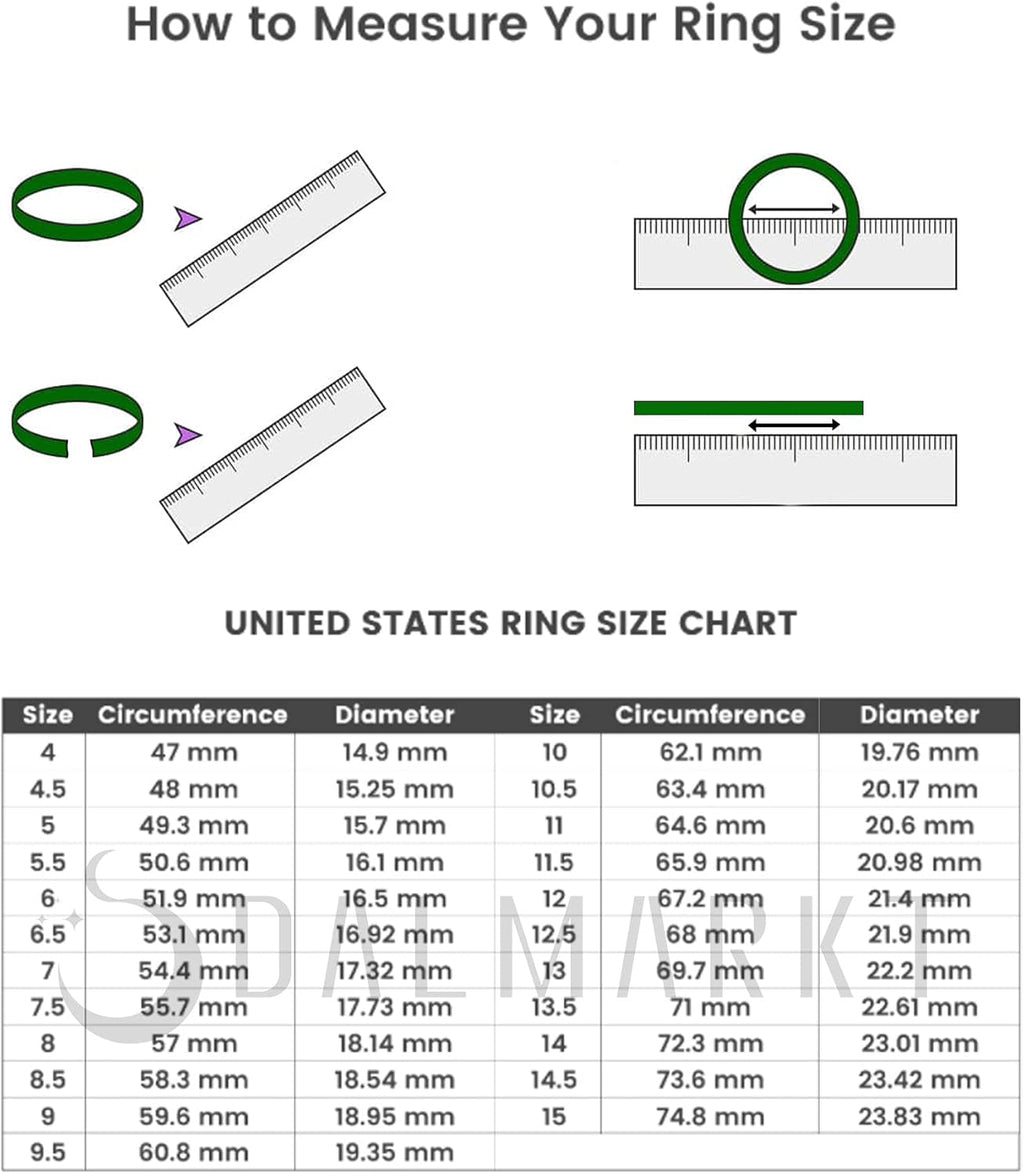 How to Measure Your Ring Size

UNITED STATES RING SIZE CHART

| Size | Circumference | Diameter | Size | Circumference | Diameter |
|---|---|---|---|---|---|
| 4 | 47 mm | 14.9 mm | 10 | 62.1 mm | 19.76 mm |
| 4.5 | 48 mm | 15.25 mm | 10.5 | 63.4 mm | 20.17 mm |
| 5 | 49.3 mm | 15.7 mm | 11 | 64.6 mm | 20.6 mm |
| 5.5 | 50.6 mm | 16.1 mm | 11.5 | 65.9 mm | 20.98 mm |
| 6 | 51.9 mm | 16.5 mm | 12 | 67.2 mm | 21.4 mm |
| 6.5 | 53.1 mm | 16.92 mm | 12.5 | 68 mm | 21.9 mm |
| 7 | 54.4 mm | 17.32 mm | 13 | 69.7 mm | 22.2 mm |
| 7.5 | 55.7 mm | 17.73 mm | 13.5 | 71 mm | 22.61 mm |
| 8 | 57 mm | 18.14 mm | 14 | 72.3 mm | 23.01 mm |
| 8.5 | 58.3 mm | 18.54 mm | 14.5 | 73.6 mm | 23.42 mm |
| 9 | 59.6 mm | 18.95 mm | 15 | 74.8 mm | 23.83 mm |
| 9.5 | 60.8 mm | 19.35 mm | | | |

DALMARKT